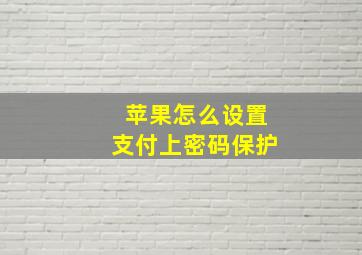 苹果怎么设置
支付上密码保护